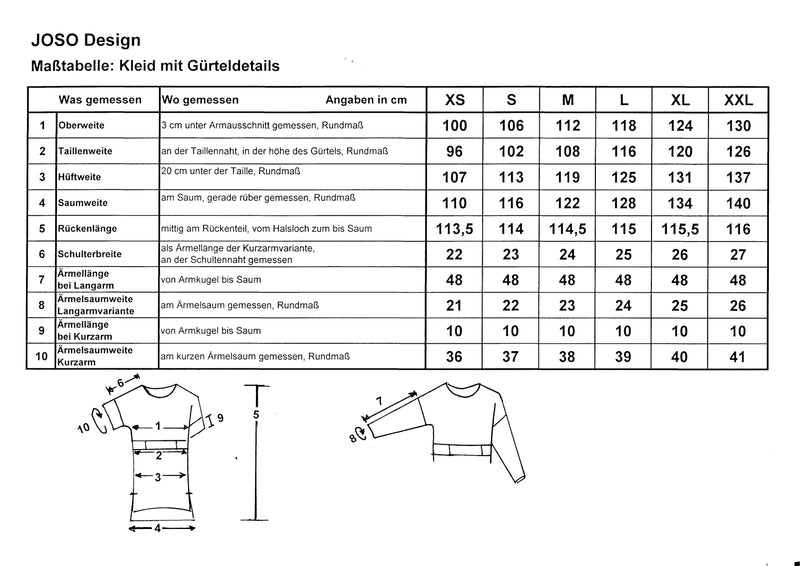 JOSO Design

Maßtabelle: Kleid mit Gürteldetails

| | Was gemessen | Wo gemessen Angaben in cm | XS | S | M | L | XL | XXL |
|---|---|---|---|---|---|---|---|---|
| 1 | Oberweite | 3 cm unter Armausschnitt gemessen, Rundmaß | 100 | 106 | 112 | 118 | 124 | 130 |
| 2 | Taillenweite | an der Taillennaht, in der höhe des Gürtels, Rundmaß | 96 | 102 | 108 | 116 | 120 | 126 |
| 3 | Hüftweite | 20 cm unter der Taille, Rundmaß | 107 | 113 | 119 | 125 | 131 | 137 |
| 4 | Saumweite | am Saum, gerade rüber gemessen, Rundmaß | 110 | 116 | 122 | 128 | 134 | 140 |
| 5 | Rückenlänge | mittig am Rückenteil, vom Halsloch zum bis Saum | 113,5 | 114 | 114,5 | 115 | 115,5 | 116 |
| 6 | Schulterbreite | als Ärmellänge der Kurzarmvariante, an der Schultennaht gemessen | 22 | 23 | 24 | 25 | 26 | 27 |
| 7 | Ärmellänge bei Langarm | von Armkugel bis Saum | 48 | 48 | 48 | 48 | 48 | 48 |
| 8 | Ärmelsaumweite Langarmvariante | am Ärmelsaum gemessen, Rundmaß | 21 | 22 | 23 | 24 | 25 | 26 |
| 9 | Ärmellänge bei Kurzarm | von Armkugel bis Saum | 10 | 10 | 10 | 10 | 10 | 10 |
| 10 | Ärmelsaumweite Kurzarm | am kurzen Ärmelsaum gemessen, Rundmaß | 36 | 37 | 38 | 39 | 40 | 41 |

6
10
1
9
2
3
4
5
7
8